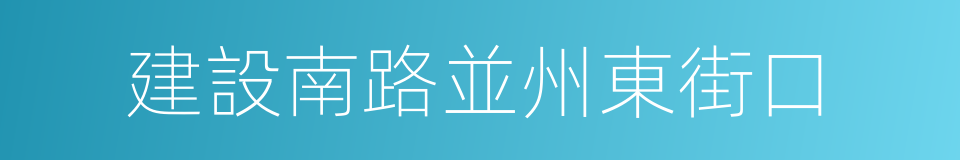 建設南路並州東街口